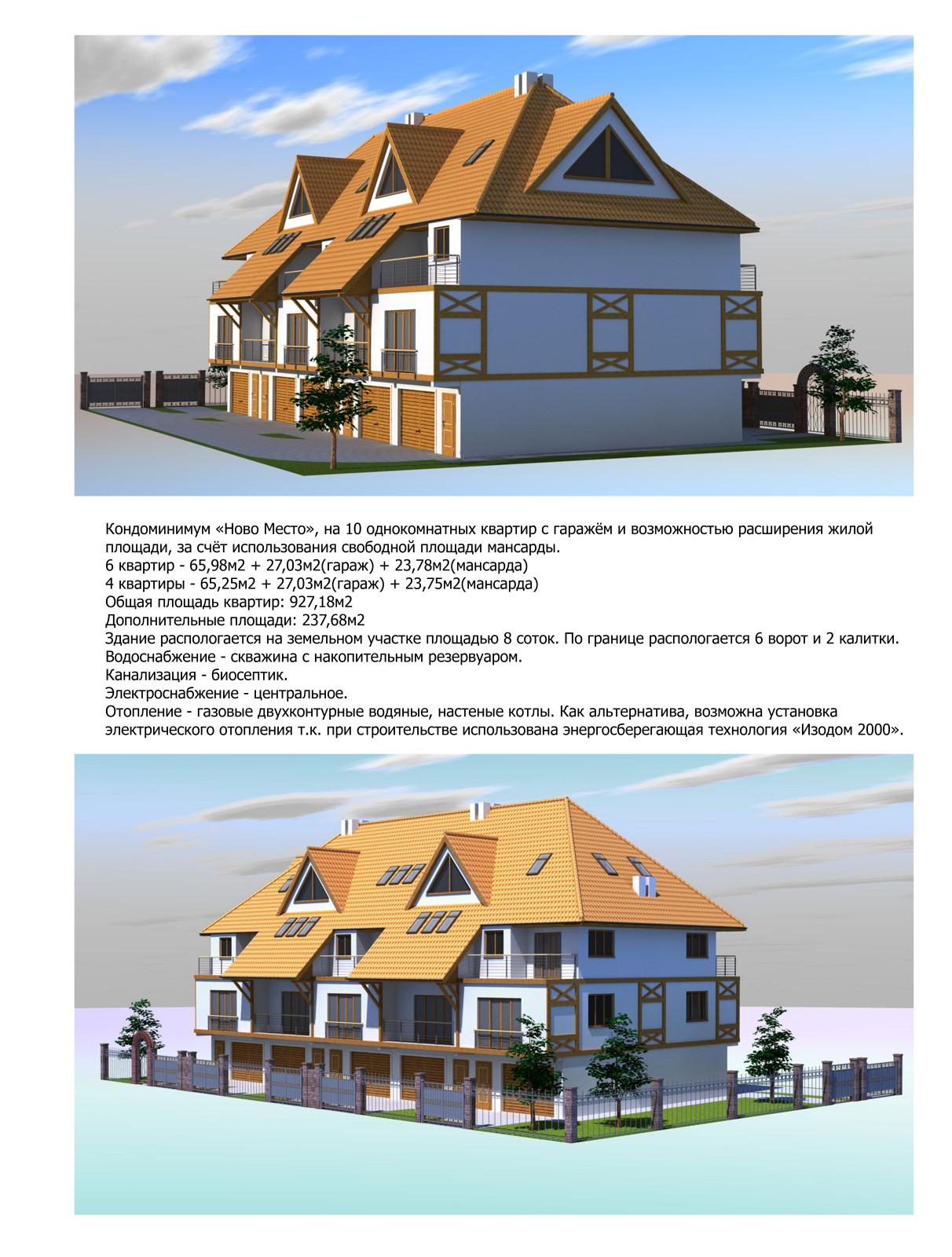 Кондоминимум «Ново Место», на 10 однокомнатных квартир с гаражём и возможностью расширения жилой площади, за счёт использования свободной площади мансарды.
6 квартир - 65,98м2 + 27,03м2(гараж) + 23,78м2(мансарда)
4 квартиры - 65,25м2 + 27,03м2(гараж) + 23,75м2(мансарда)
Общая площадь квартир: 927,18м2
Дополнительные площади: 237,68м2
Здание распологается на земельном участке площадью 8 соток. По границе распологается 6 ворот и 2 калитки.
Водоснабжение - скважина с накопительным резервуаром.
Канализация - биосептик.
Электроснабжение - центральное.
Отопление - газовые двухконтурные водяные, настеные котлы. Как альтернатива, возможна установка электрического отопления т.к. при строительстве использована энергосберегающая технология «Изодом 2000».